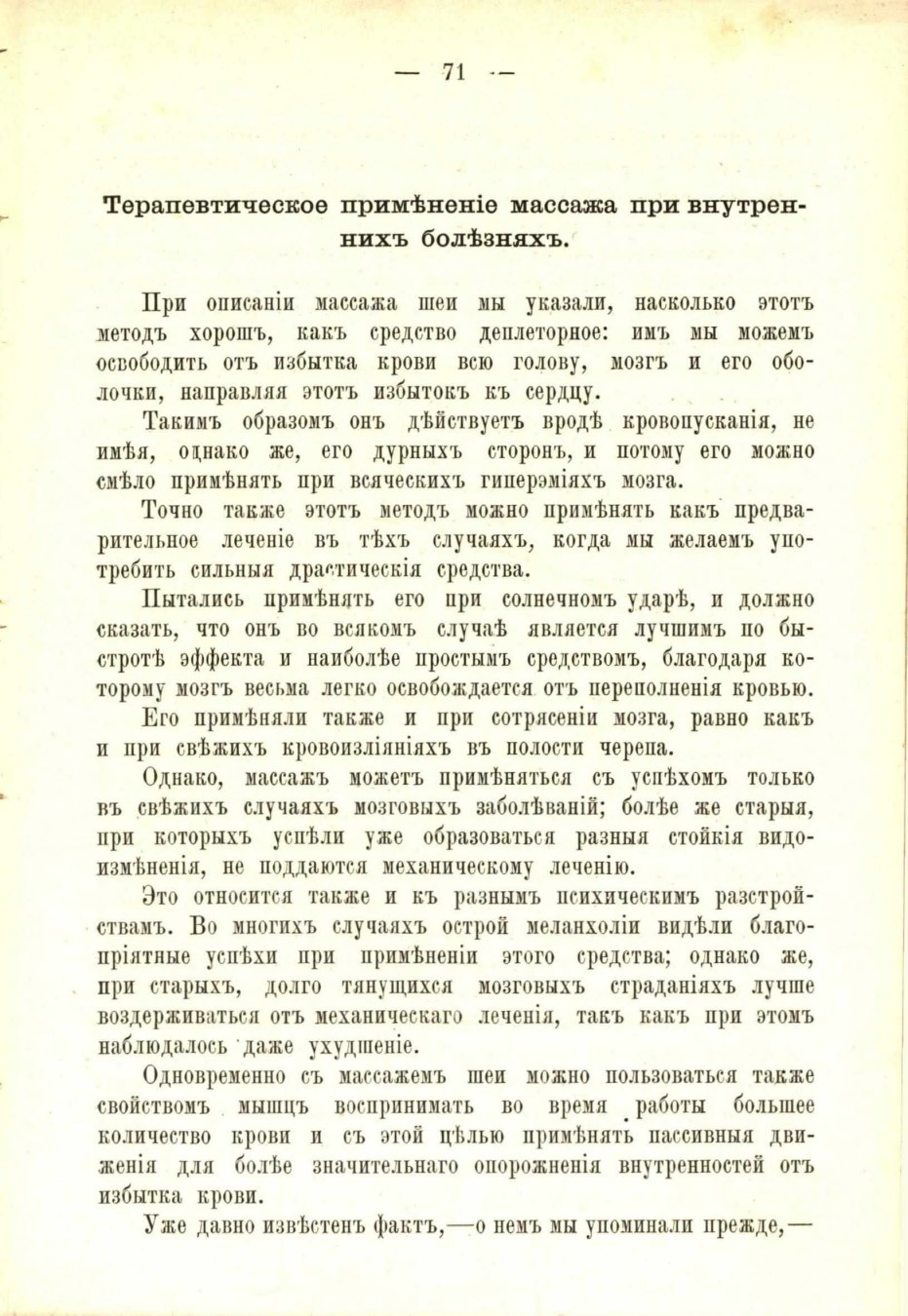 — 71 —

Терапевтическое примѣненіе массажа при внутреннихъ болѣзняхъ.

При описаніи массажа шеи мы указали, насколько этотъ методъ хорошъ, какъ средство деплеторное: имъ мы можемъ освободить отъ избытка крови всю голову, мозгъ и его оболочки, направляя этотъ избытокъ къ сердцу.

Такимъ образомъ онъ дѣйствуетъ вродѣ кровопусканія, не имѣя, однако же, его дурныхъ сторонъ, и потому его можно смѣло примѣнять при всяческихъ гиперэміяхъ мозга.

Точно также этотъ методъ можно примѣнять какъ предварительное леченіе въ тѣхъ случаяхъ, когда мы желаемъ употребить сильныя драстическія средства.

Пытались примѣнять его при солнечномъ ударѣ, и должно сказать, что онъ во всякомъ случаѣ является лучшимъ по быстротѣ эффекта и наиболѣе простымъ средствомъ, благодаря которому мозгъ весьма легко освобождается отъ переполненія кровью.

Его примѣняли также и при сотрясеніи мозга, равно какъ и при свѣжихъ кровоизліяніяхъ въ полости черепа.

Однако, массажъ можетъ примѣняться съ успѣхомъ только въ свѣжихъ случаяхъ мозговыхъ заболѣваній; болѣе же старыя, при которыхъ успѣли уже образоваться разныя стойкія видоизмѣненія, не поддаются механическому леченію.

Это относится также и къ разнымъ психическимъ разстройствамъ. Во многихъ случаяхъ острой меланхоліи видѣли благопріятные успѣхи при примѣненіи этого средства; однако же, при старыхъ, долго тянущихся мозговыхъ страданіяхъ лучше воздерживаться отъ механическаго леченія, такъ какъ при этомъ наблюдалось даже ухудшеніе.

Одновременно съ массажемъ шеи можно пользоваться также свойствомъ мышцъ воспринимать во время работы большее количество крови и съ этой цѣлью примѣнять пассивныя движенія для болѣе значительнаго опорожненія внутренностей отъ избытка крови.

Уже давно извѣстенъ фактъ,—о немъ мы упоминали прежде,—